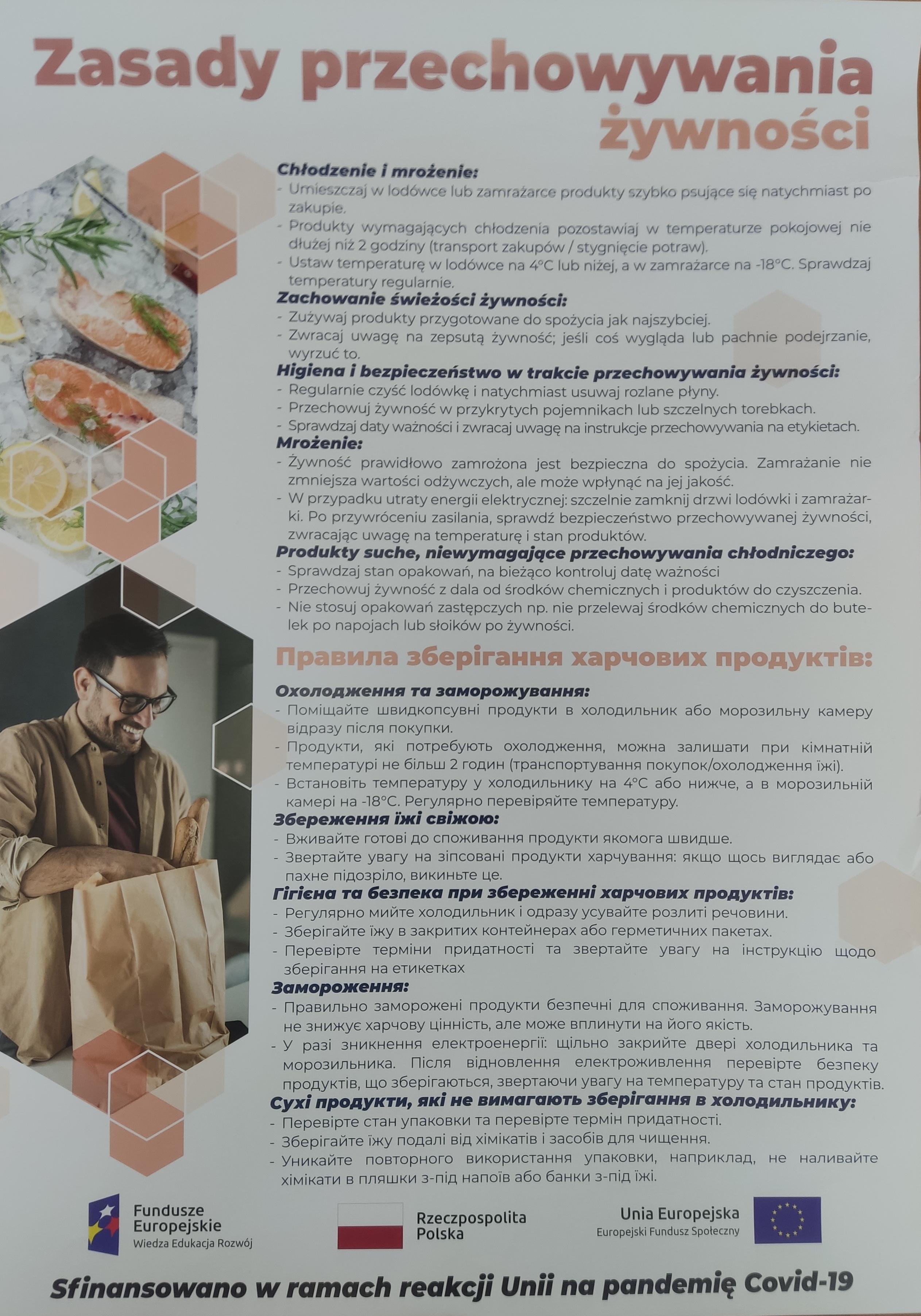 Zasady przechowywania żywności

Chłodzenie i mrożenie:
- Umieszczaj w lodówce lub zamrażarce produkty szybko psujące się natychmiast po zakupie.
- Produkty wymagających chłodzenia pozostawiaj w temperaturze pokojowej nie dłużej niż 2 godziny (transport zakupów / stygnięcie potraw).
- Ustaw temperaturę w lodówce na 4°C lub niżej, a w zamrażarce na -18°C. Sprawdzaj temperatury regularnie.

Zachowanie świeżości żywności:
- Zużywaj produkty przygotowane do spożycia jak najszybciej.
- Zwracaj uwagę na zepsutą żywność; jeśli coś wygląda lub pachnie podejrzanie, wyrzuć to.

Higiena i bezpieczeństwo w trakcie przechowywania żywności:
- Regularnie czyść lodówkę i natychmiast usuwaj rozlane płyny.
- Przechowuj żywność w przykrytych pojemnikach lub szczelnych torebkach.
- Sprawdzaj daty ważności i zwracaj uwagę na instrukcje przechowywania na etykietach.

Mrożenie:
- Żywność prawidłowo zamrożona jest bezpieczna do spożycia. Zamrażanie nie zmniejsza wartości odżywczych, ale może wpłynąć na jej jakość.
- W przypadku utraty energii elektrycznej: szczelnie zamknij drzwi lodówki i zamrażarki. Po przywróceniu zasilania, sprawdź bezpieczeństwo przechowywanej żywności, zwracając uwagę na temperaturę i stan produktów.

Produkty suche, niewymagające przechowywania chłodniczego:
- Sprawdzaj stan opakowań, na bieżąco kontroluj datę ważności
- Przechowuj żywność z dala od środków chemicznych i produktów do czyszczenia.
- Nie stosuj opakowań zastępczych np. nie przelewaj środków chemicznych do butelek po napojach lub słoików po żywności.

Правила зберігання харчових продуктів:

Охолодження та заморожування:
- Поміщайте швидкопсувні продукти в холодильник або морозильну камеру відразу після покупки.
- Продукти, які потребують охолодження, можна залишати при кімнатній температурі не більш 2 годин (транспортування покупок/охолодження їжі).
- Встановіть температуру у холодильнику на 4°C або нижче, а в морозильній камері на -18°C. Регулярно перевіряйте температуру.

Збереження їжі свіжою:
- Вживайте готові до споживання продукти якомога швидше.
- Звертайте увагу на зіпсовані продукти харчування: якщо щось виглядає або пахне підозріло, викиньте це.

Гігієна та безпека при збереженні харчових продуктів:
- Регулярно мийте холодильник і одразу усувайте розлиті речовини.
- Зберігайте їжу в закритих контейнерах або герметичних пакетах.
- Перевірте терміни придатності та звертайте увагу на інструкцію щодо зберігання на етикетках

Замороження:
- Правильно заморожені продукти безпечні для споживання. Заморожування не знижує харчову цінність, але може вплинути на його якість.
- У разі зникнення електроенергії: щільно закрийте двері холодильника та морозильника. Після відновлення електроживлення перевірте безпеку продуктів, що зберігаються, звертаючи увагу на температуру та стан продуктів.

Сухі продукти, які не вимагають зберігання в холодильнику:
- Перевірте стан упаковки та перевірте термін придатності.
- Зберігайте їжу подалі від хімікатів і засобів для чищення.
- Уникайте повторного використання упаковки, наприклад, не наливайте хімікати в пляшки з-під напоїв або банки з-під їжі.

Fundusze Europejskie
Wiedza Edukacja Rozwój

Rzeczpospolita Polska

Unia Europejska
Europejski Fundusz Społeczny

Sfinansowano w ramach reakcji Unii na pandemię Covid-19